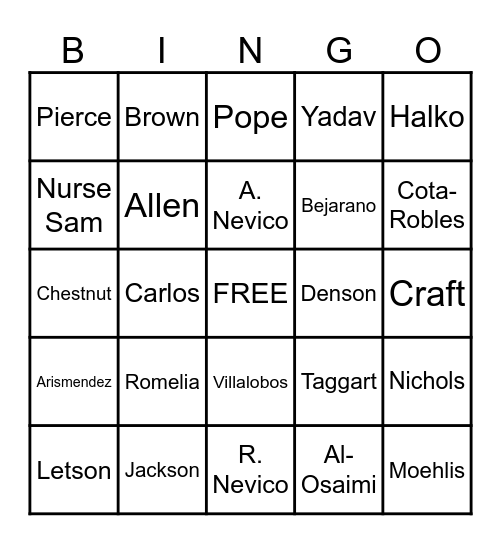 | B | I | N | G | O |
|---|---|---|---|---|
| Pierce | Brown | Pope | Yadav | Halko |
| Nurse Sam | Allen | A. Nevico | Bejarano | Cota-Robles |
| Chestnut | Carlos | FREE | Denson | Craft |
| Arismendez | Romelia | Villalobos | Taggart | Nichols |
| Letson | Jackson | R. Nevico | Al-Osaimi | Moehlis |